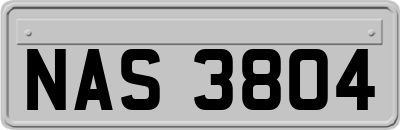 NAS 3804